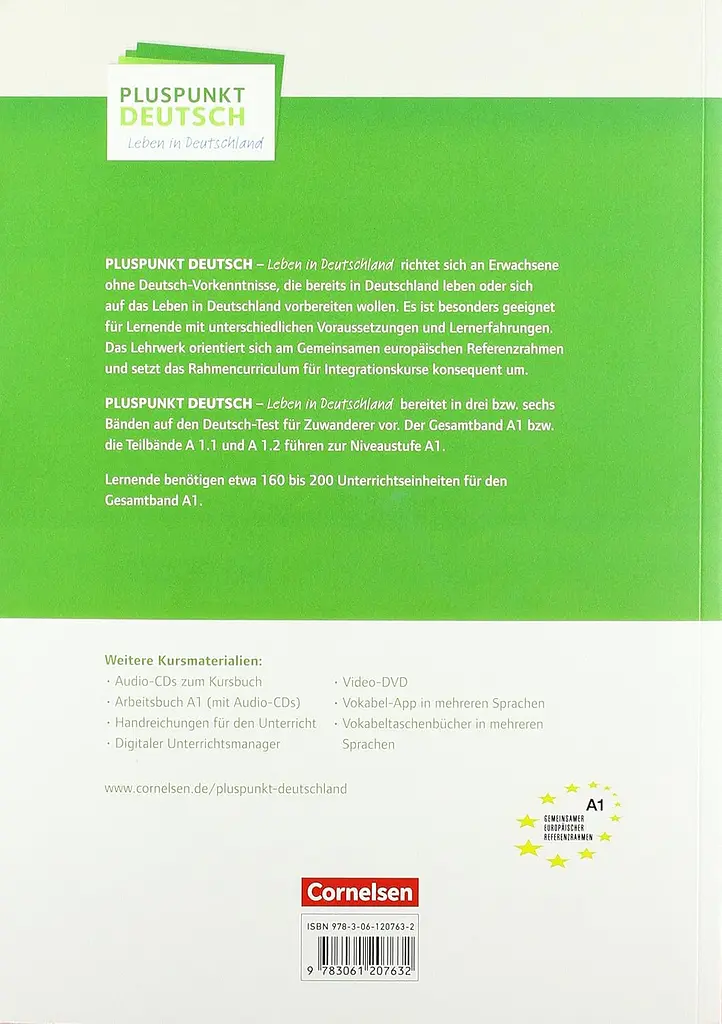 PLUSPUNKT DEUTSCH
Leben in Deutschland

PLUSPUNKT DEUTSCH – Leben in Deutschland richtet sich an Erwachsene ohne Deutsch-Vorkenntnisse, die bereits in Deutschland leben oder sich auf das Leben in Deutschland vorbereiten wollen. Es ist besonders geeignet für Lernende mit unterschiedlichen Voraussetzungen und Lernerfahrungen. Das Lehrwerk orientiert sich am Gemeinsamen europäischen Referenzrahmen und setzt das Rahmencurriculum für Integrationskurse konsequent um.

PLUSPUNKT DEUTSCH – Leben in Deutschland bereitet in drei bzw. sechs Bänden auf den Deutsch-Test für Zuwanderer vor. Der Gesamtband A1 bzw. die Teilbände A 1.1 und A 1.2 führen zur Niveaustufe A1.

Lernende benötigen etwa 160 bis 200 Unterrichtseinheiten für den Gesamtband A1.

Weitere Kursmaterialien:
· Audio-CDs zum Kursbuch
· Arbeitsbuch A1 (mit Audio-CDs)
· Handreichungen für den Unterricht
· Digitaler Unterrichtsmanager

· Video-DVD
· Vokabel-App in mehreren Sprachen
· Vokabeltaschenbücher in mehreren Sprachen

www.cornelsen.de/pluspunkt-deutschland

A1
GEMEINSAMER EUROPÄISCHER REFERENZRAHMEN

Cornelsen

ISBN 978-3-06-120763-2
9 783061 207632